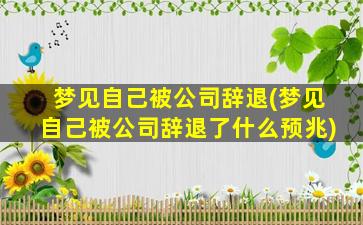 梦见自己被公司辞退(梦见自己被公司辞退了什么预兆)